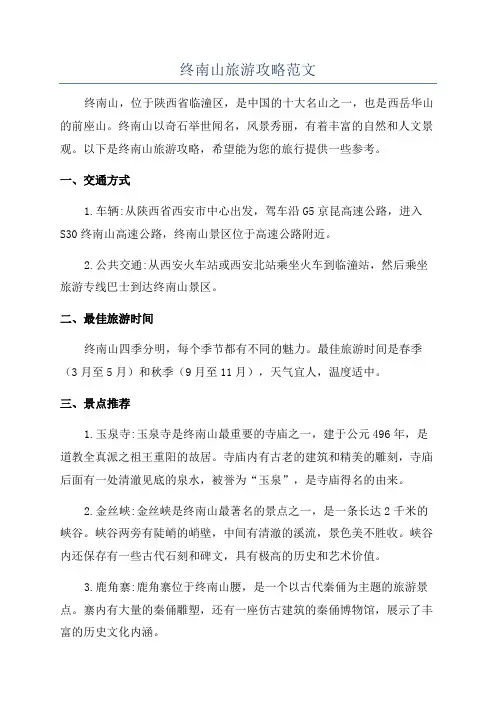 终南山旅游攻略范文

终南山，位于陕西省临潼区，是中国的十大名山之一，也是西岳华山的前座山。终南山以奇石举世闻名，风景秀丽，有着丰富的自然和人文景观。以下是终南山旅游攻略，希望能为您的旅行提供一些参考。

一、交通方式

1.车辆:从陕西省西安市中心出发，驾车沿G5京昆高速公路，进入S30终南山高速公路，终南山景区位于高速公路附近。

2.公共交通:从西安火车站或西安北站乘坐火车到临潼站，然后乘坐旅游专线巴士到达终南山景区。

二、最佳旅游时间

终南山四季分明，每个季节都有不同的魅力。最佳旅游时间是春季（3月至5月）和秋季（9月至11月），天气宜人，温度适中。

三、景点推荐

1.玉泉寺:玉泉寺是终南山最重要的寺庙之一，建于公元496年，是道教全真派之祖王重阳的故居。寺庙内有古老的建筑和精美的雕刻，寺庙后面有一处清澈见底的泉水，被誉为“玉泉”，是寺庙得名的由来。

2.金丝峡:金丝峡是终南山最著名的景点之一，是一条长达2千米的峡谷。峡谷两旁有陡峭的峭壁，中间有清澈的溪流，景色美不胜收。峡谷内还保存有一些古代石刻和碑文，具有极高的历史和艺术价值。

3.鹿角寨:鹿角寨位于终南山腰，是一个以古代秦俑为主题的旅游景点。寨内有大量的秦俑雕塑，还有一座仿古建筑的秦俑博物馆，展示了丰富的历史文化内涵。